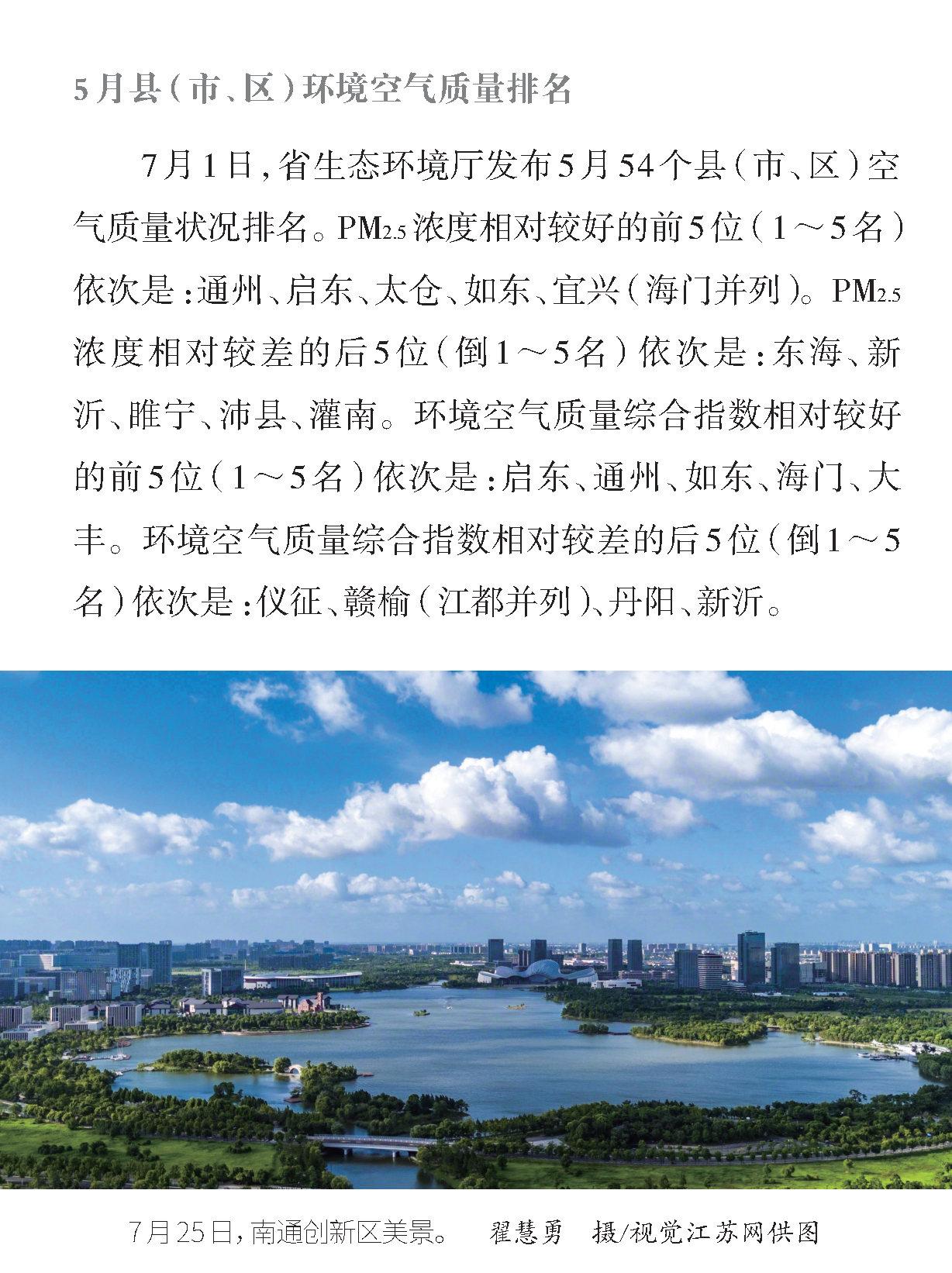 5月县（市、区）环境空气质量排名

7月1日，省生态环境厅发布5月54个县（市、区）空气质量状况排名。$PM_{2.5}$浓度相对较好的前5位（1～5名）依次是：通州、启东、太仓、如东、宜兴（海门并列）。$PM_{2.5}$浓度相对较差的后5位（倒1～5名）依次是：东海、新沂、睢宁、沛县、灌南。环境空气质量综合指数相对较好的前5位（1～5名）依次是：启东、通州、如东、海门、大丰。环境空气质量综合指数相对较差的后5位（倒1～5名）依次是：仪征、赣榆（江都并列）、丹阳、新沂。

7月25日，南通创新区美景。 翟慧勇 摄/视觉江苏网供图